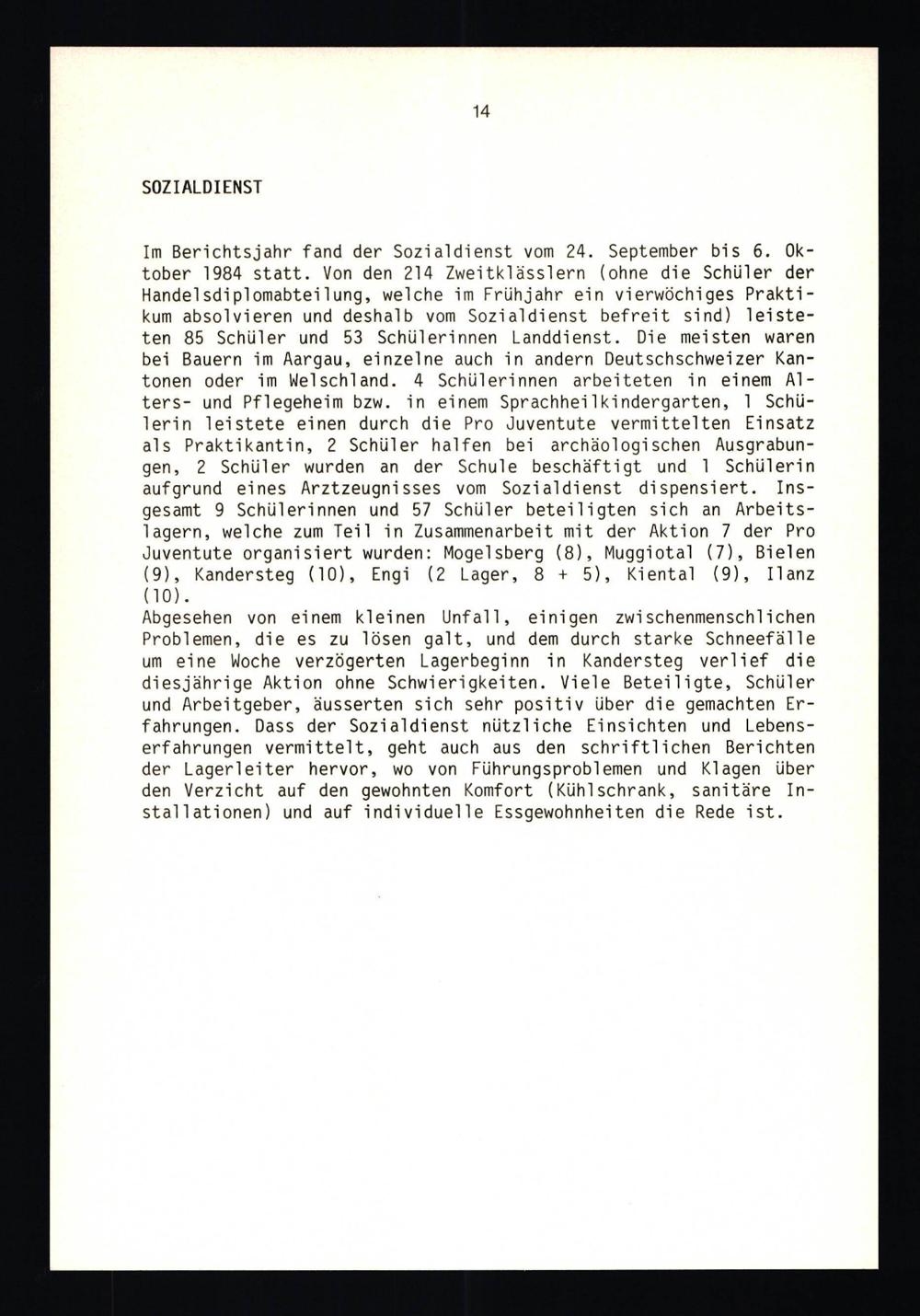 14

SOZIALDIENST

Im Berichtsjahr fand der Sozialdienst vom 24. September bis 6. Oktober 1984 statt. Von den 214 Zweitklässlern (ohne die Schüler der Handelsdiplomabteilung, welche im Frühjahr ein vierwöchiges Praktikum absolvieren und deshalb vom Sozialdienst befreit sind) leisteten 85 Schüler und 53 Schülerinnen Landdienst. Die meisten waren bei Bauern im Aargau, einzelne auch in andern Deutschschweizer Kantonen oder im Welschland. 4 Schülerinnen arbeiteten in einem Alters- und Pflegeheim bzw. in einem Sprachheilkindergarten, 1 Schülerin leistete einen durch die Pro Juventute vermittelten Einsatz als Praktikantin, 2 Schüler halfen bei archäologischen Ausgrabungen, 2 Schüler wurden an der Schule beschäftigt und 1 Schülerin aufgrund eines Arztzeugnisses vom Sozialdienst dispensiert. Insgesamt 9 Schülerinnen und 57 Schüler beteiligten sich an Arbeitslagern, welche zum Teil in Zusammenarbeit mit der Aktion 7 der Pro Juventute organisiert wurden: Mogelsberg (8), Muggiotal (7), Bielen (9), Kandersteg (10), Engi (2 Lager, 8 + 5), Kiental (9), Ilanz (10).
Abgesehen von einem kleinen Unfall, einigen zwischenmenschlichen Problemen, die es zu lösen galt, und dem durch starke Schneefälle um eine Woche verzögerten Lagerbeginn in Kandersteg verlief die diesjährige Aktion ohne Schwierigkeiten. Viele Beteiligte, Schüler und Arbeitgeber, äusserten sich sehr positiv über die gemachten Erfahrungen. Dass der Sozialdienst nützliche Einsichten und Lebenserfahrungen vermittelt, geht auch aus den schriftlichen Berichten der Lagerleiter hervor, wo von Führungsproblemen und Klagen über den Verzicht auf den gewohnten Komfort (Kühlschrank, sanitäre Installationen) und auf individuelle Essgewohnheiten die Rede ist.